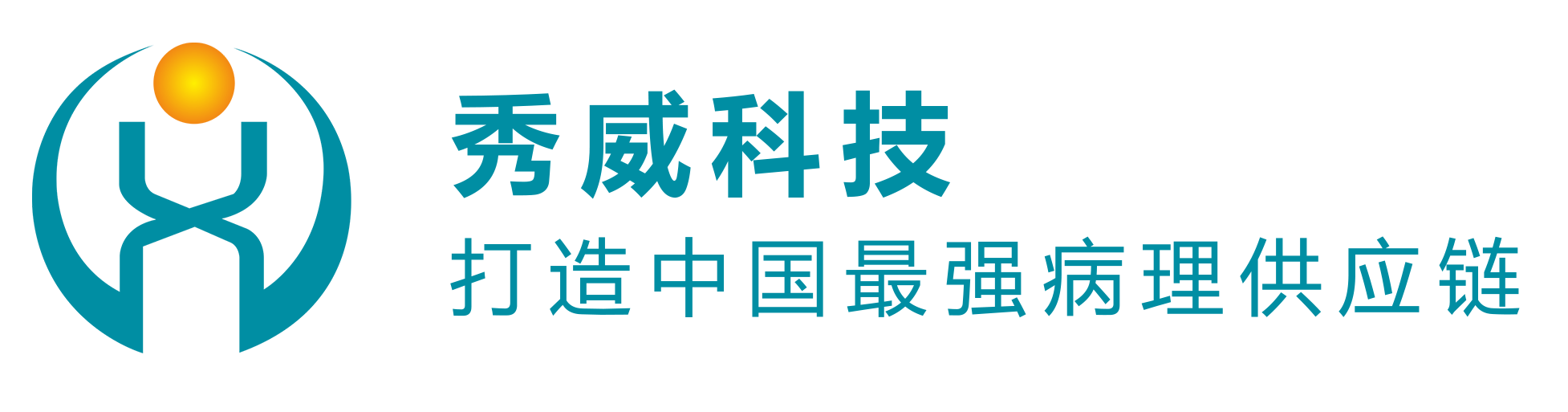 秀威科技
打造中国最强病理供应链